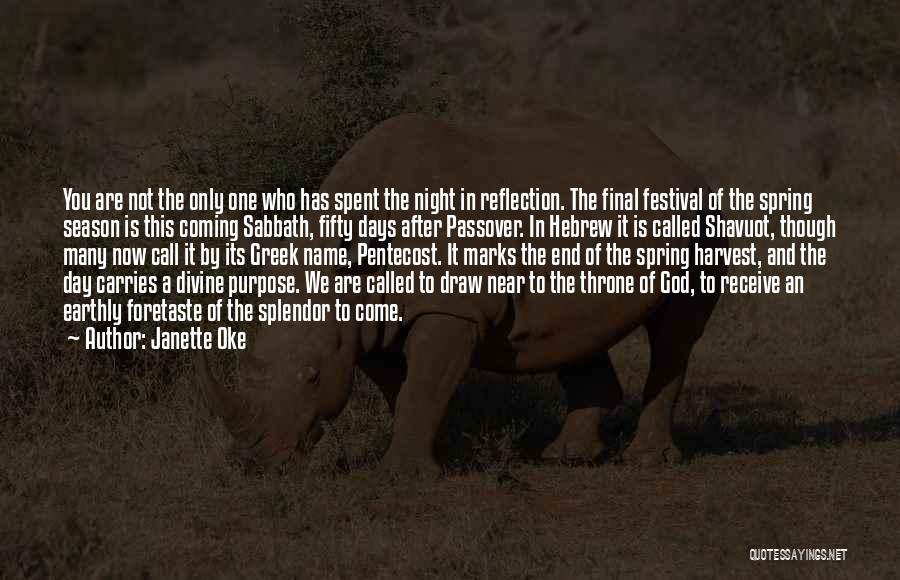 You are not the only one who has spent the night in reflection. The final festival of the spring season is this coming Sabbath, fifty days after Passover. In Hebrew it is called Shavuot, though many now call it by its Greek name, Pentecost. It marks the end of the spring harvest, and the day carries a divine purpose. We are called to draw near to the throne of God, to receive an earthly foretaste of the splendor to come.

Author: Janette Oke

QUOTESSAYINGS.NET